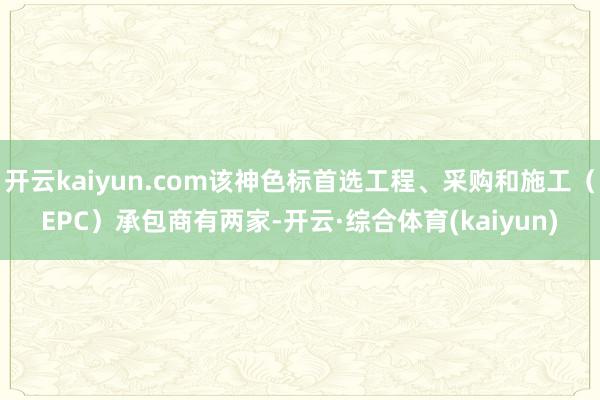 开云kaiyun.com该神色标首选工程、采购和施工（EPC）承包商有两家-开云·综合体育(kaiyun)